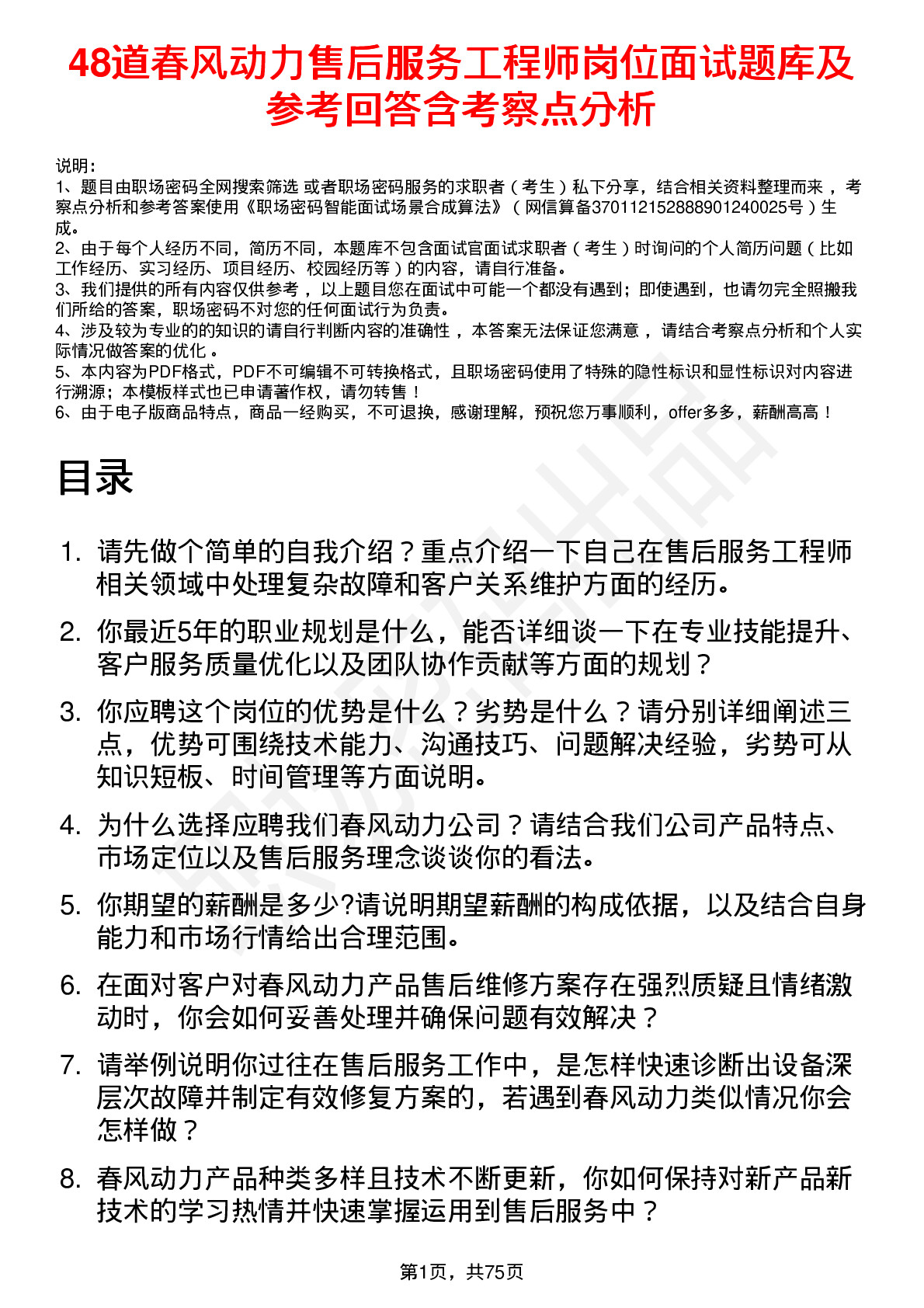 48道春风动力售后服务工程师岗位面试题库及参考回答含考察点分析

说明：
1、题目由职场密码全网搜索筛选 或者职场密码服务的求职者（考生）私下分享，结合相关资料整理而来，考察点分析和参考答案使用《职场密码智能面试场景合成算法》（网信算备370112152888901240025号）生成。
2、由于每个人经历不同，简历不同，本题库不包含面试官面试求职者（考生）时询问的个人简历问题（比如工作经历、实习经历、项目经历、校园经历等）的内容，请自行准备。
3、我们提供的所有内容仅供参考，以上题目您在面试中可能一个都没有遇到；即使遇到，也请勿完全照搬我们所给的答案，职场密码不对您的任何面试行为负责。
4、涉及较为专业的的知识的请自行判断内容的准确性，本答案无法保证您满意，请结合考察点分析和个人实际情况做答案的优化。
5、本内容为PDF格式，PDF不可编辑不可转换格式，且职场密码使用了特殊的隐性标识和显性标识对内容进行溯源；本模板样式也已申请著作权，请勿转售！
6、由于电子版商品特点，商品一经购买，不可退换，感谢理解，预祝您万事顺利，offer多多，薪酬高高！

目录

1. 请先做个简单的自我介绍？重点介绍一下自己在售后服务工程师相关领域中处理复杂故障和客户关系维护方面的经历。

2. 你最近5年的职业规划是什么，能否详细谈一下在专业技能提升、客户服务质量优化以及团队协作贡献等方面的规划？

3. 你应聘这个岗位的优势是什么？劣势是什么？请分别详细阐述三点，优势可围绕技术能力、沟通技巧、问题解决经验，劣势可从知识短板、时间管理等方面说明。

4. 为什么选择应聘我们春风动力公司？请结合我们公司产品特点、市场定位以及售后服务理念谈谈你的看法。

5. 你期望的薪酬是多少?请说明期望薪酬的构成依据，以及结合自身能力和市场行情给出合理范围。

6. 在面对客户对春风动力产品售后维修方案存在强烈质疑且情绪激动时，你会如何妥善处理并确保问题有效解决？

7. 请举例说明你过往在售后服务工作中，是怎样快速诊断出设备深层次故障并制定有效修复方案的，若遇到春风动力类似情况你会怎样做？

8. 春风动力产品种类多样且技术不断更新，你如何保持对新产品新技术的学习热情并快速掌握运用到售后服务中？

第1页，共75页